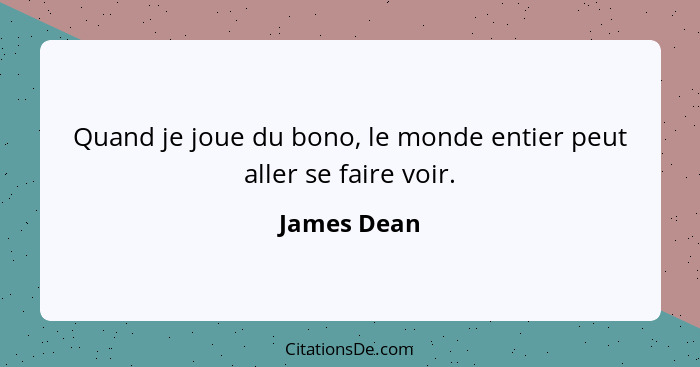 Quand je joue du bono, le monde entier peut aller se faire voir.

James Dean

CitationsDe.com